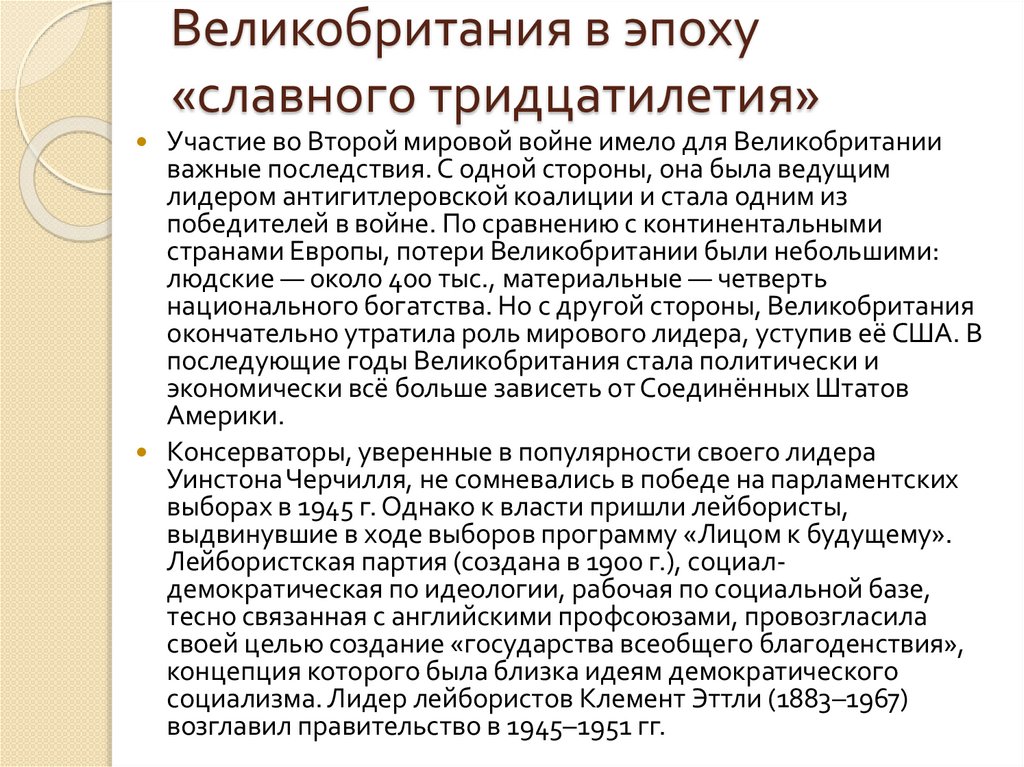 Великобритания в эпоху «славного тридцатилетия»

Участие во Второй мировой войне имело для Великобритании важные последствия. С одной стороны, она была ведущим лидером антигитлеровской коалиции и стала одним из победителей в войне. По сравнению с континентальными странами Европы, потери Великобритании были небольшими: людские — около 400 тыс., материальные — четверть национального богатства. Но с другой стороны, Великобритания окончательно утратила роль мирового лидера, уступив её США. В последующие годы Великобритания стала политически и экономически всё больше зависеть от Соединённых Штатов Америки.

Консерваторы, уверенные в популярности своего лидера Уинстона Черчилля, не сомневались в победе на парламентских выборах в 1945 г. Однако к власти пришли лейбористы, выдвинувшие в ходе выборов программу «Лицом к будущему». Лейбористская партия (создана в 1900 г.), социал-демократическая по идеологии, рабочая по социальной базе, тесно связанная с английскими профсоюзами, провозгласила своей целью создание «государства всеобщего благоденствия», концепция которого была близка идеям демократического социализма. Лидер лейбористов Клемент Эттли (1883–1967) возглавил правительство в 1945–1951 гг.